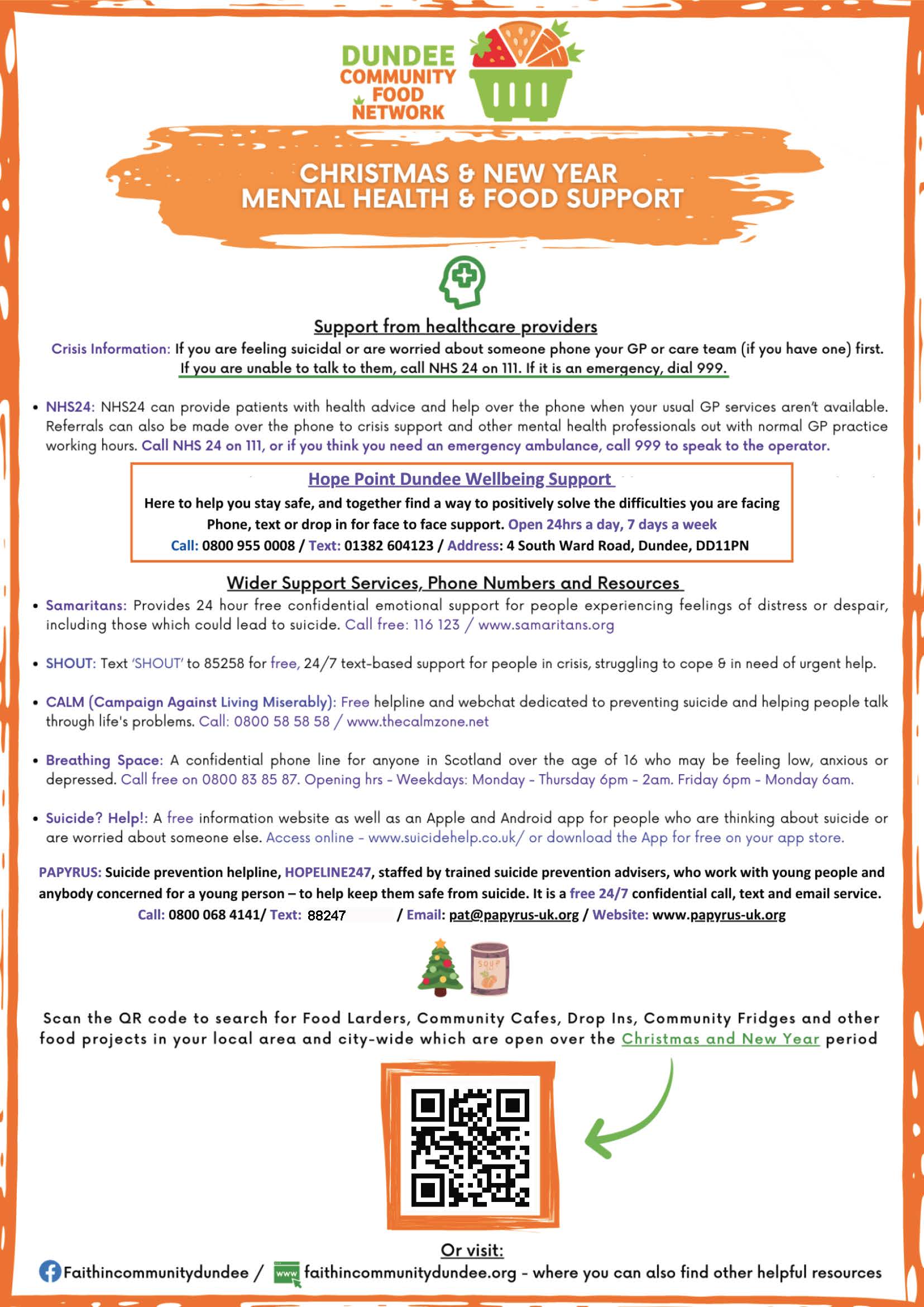 DUNDEE COMMUNITY FOOD NETWORK

CHRISTMAS & NEW YEAR
MENTAL HEALTH & FOOD SUPPORT

Support from healthcare providers

Crisis Information: If you are feeling suicidal or are worried about someone phone your GP or care team (if you have one) first. If you are unable to talk to them, call NHS 24 on 111. If it is an emergency, dial 999.

• NHS24: NHS24 can provide patients with health advice and help over the phone when your usual GP services aren't available. Referrals can also be made over the phone to crisis support and other mental health professionals out with normal GP practice working hours. Call NHS 24 on 111, or if you think you need an emergency ambulance, call 999 to speak to the operator.

Hope Point Dundee Wellbeing Support

Here to help you stay safe, and together find a way to positively solve the difficulties you are facing

Phone, text or drop in for face to face support. Open 24hrs a day, 7 days a week

Call: 0800 955 0008 / Text: 01382 604123 / Address: 4 South Ward Road, Dundee, DD11PN

Wider Support Services, Phone Numbers and Resources

• Samaritans: Provides 24 hour free confidential emotional support for people experiencing feelings of distress or despair, including those which could lead to suicide. Call free: 116 123 / www.samaritans.org

• SHOUT: Text 'SHOUT' to 85258 for free, 24/7 text-based support for people in crisis, struggling to cope & in need of urgent help.

• CALM (Campaign Against Living Miserably): Free helpline and webchat dedicated to preventing suicide and helping people talk through life's problems. Call: 0800 58 58 58 / www.thecalmzone.net

• Breathing Space: A confidential phone line for anyone in Scotland over the age of 16 who may be feeling low, anxious or depressed. Call free on 0800 83 85 87. Opening hrs - Weekdays: Monday - Thursday 6pm - 2am. Friday 6pm - Monday 6am.

• Suicide? Help!: A free information website as well as an Apple and Android app for people who are thinking about suicide or are worried about someone else. Access online - www.suicidehelp.co.uk/ or download the App for free on your app store.

PAPYRUS: Suicide prevention helpline, HOPELINE247, staffed by trained suicide prevention advisers, who work with young people and anybody concerned for a young person – to help keep them safe from suicide. It is a free 24/7 confidential call, text and email service.
Call: 0800 068 4141/ Text: 88247 / Email: pat@papyrus-uk.org / Website: www.papyrus-uk.org

SOUP

Scan the QR code to search for Food Larders, Community Cafes, Drop Ins, Community Fridges and other food projects in your local area and city-wide which are open over the Christmas and New Year period

Or visit:
Faithincommunitydundee / www faithincommunitydundee.org - where you can also find other helpful resources